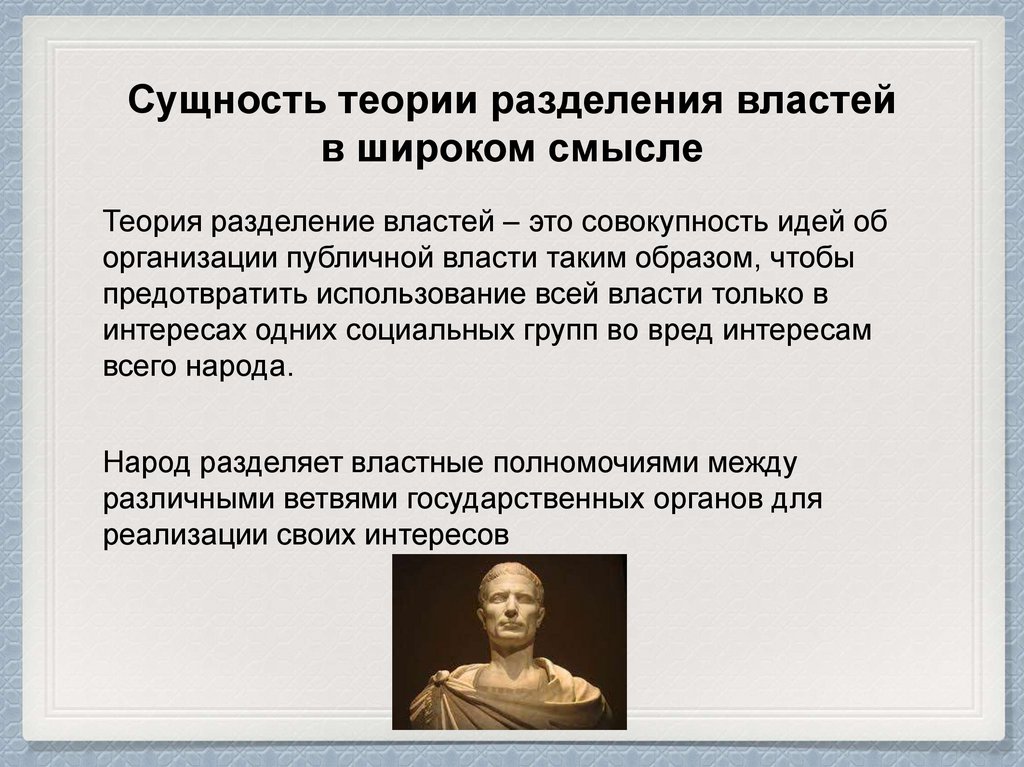 Сущность теории разделения властей в широком смысле

Теория разделение властей – это совокупность идей об организации публичной власти таким образом, чтобы предотвратить использование всей власти только в интересах одних социальных групп во вред интересам всего народа.

Народ разделяет властные полномочиями между различными ветвями государственных органов для реализации своих интересов